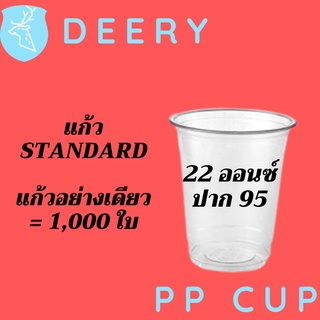 DEERY

แก้ว
STANDARD

แก้วอย่างเดียว
= 1,000 ใบ

22 ออนซ์
ปาก 95

PP CUP